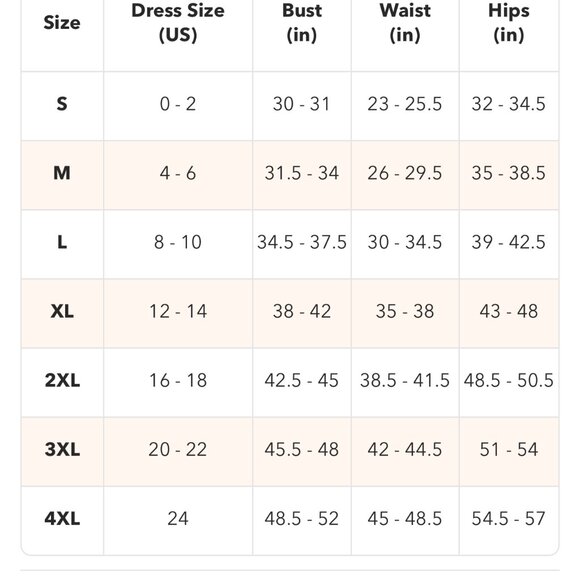 | Size | Dress Size (US) | Bust (in) | Waist (in) | Hips (in) |
|---|---|---|---|---|
| S | 0 - 2 | 30 - 31 | 23 - 25.5 | 32 - 34.5 |
| M | 4 - 6 | 31.5 - 34 | 26 - 29.5 | 35 - 38.5 |
| L | 8 - 10 | 34.5 - 37.5 | 30 - 34.5 | 39 - 42.5 |
| XL | 12 - 14 | 38 - 42 | 35 - 38 | 43 - 48 |
| 2XL | 16 - 18 | 42.5 - 45 | 38.5 - 41.5 | 48.5 - 50.5 |
| 3XL | 20 - 22 | 45.5 - 48 | 42 - 44.5 | 51 - 54 |
| 4XL | 24 | 48.5 - 52 | 45 - 48.5 | 54.5 - 57 |